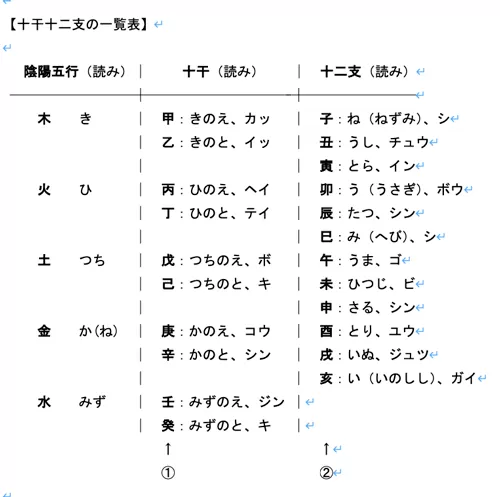 【十干十二支の一覧表】

| 陰陽五行（読み） | 十干（読み） | 十二支（読み） |
|---|---|---|
| 木　き | 甲：きのえ、カッ | 子：ね（ねずみ）、シ |
| | 乙：きのと、イッ | 丑：うし、チュウ |
| | | 寅：とら、イン |
| 火　ひ | 丙：ひのえ、ヘイ | 卯：う（うさぎ）、ボウ |
| | 丁：ひのと、テイ | 辰：たつ、シン |
| | | 巳：み（へび）、シ |
| 土　つち | 戊：つちのえ、ボ | 午：うま、ゴ |
| | 己：つちのと、キ | 未：ひつじ、ビ |
| | | 申：さる、シン |
| 金　か(ね) | 庚：かのえ、コウ | 酉：とり、ユウ |
| | 辛：かのと、シン | 戌：いぬ、ジュツ |
| | | 亥：い（いのしし）、ガイ |
| 水　みず | 壬：みずのえ、ジン | |
| | 癸：みずのと、キ | |
| | ↑ | ↑ |
| | ① | ② |